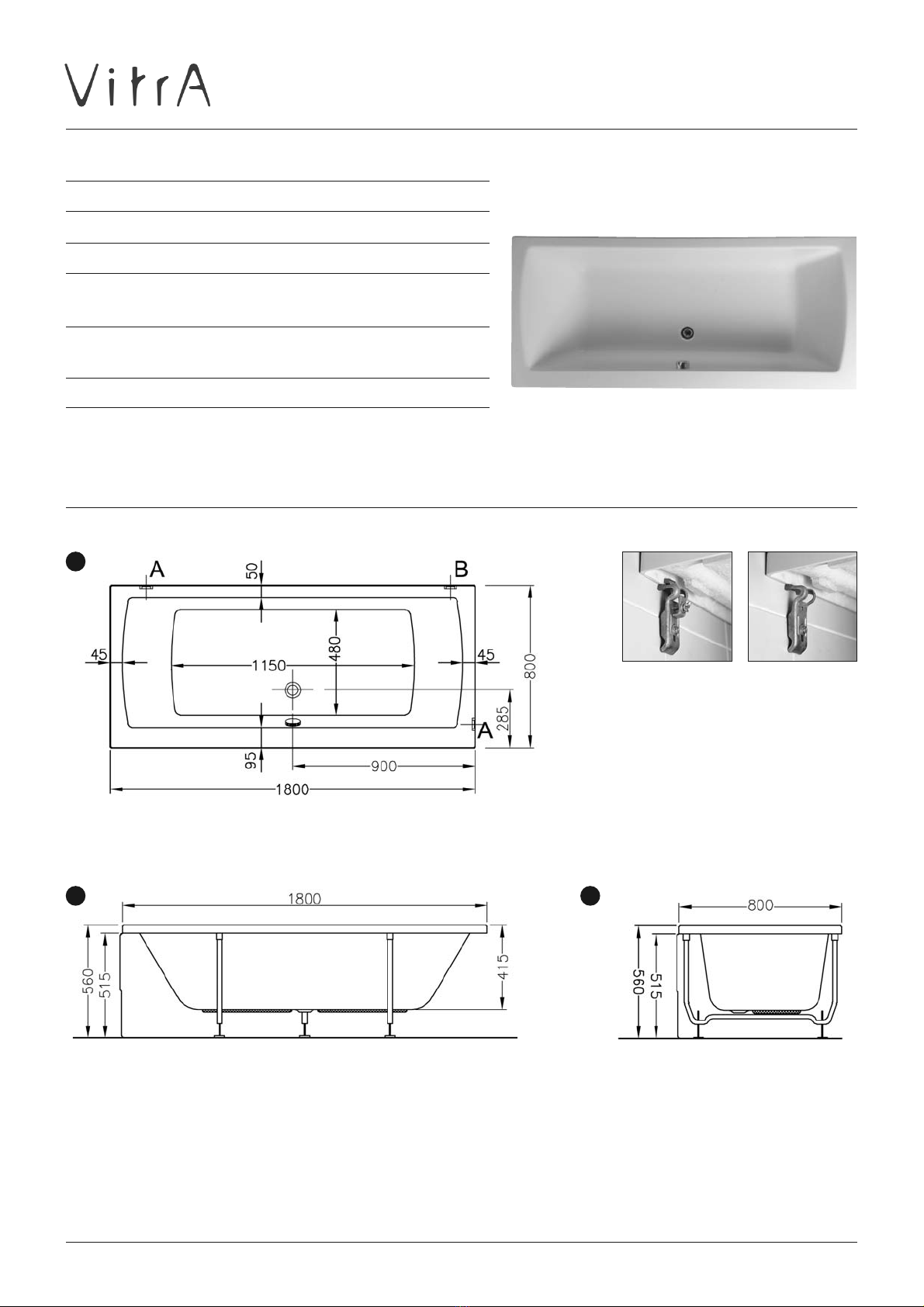 VitrA

A
50
B
45
1150
480
45
800
285
A
95
900
1800

1800
560
515
415

800
560
515